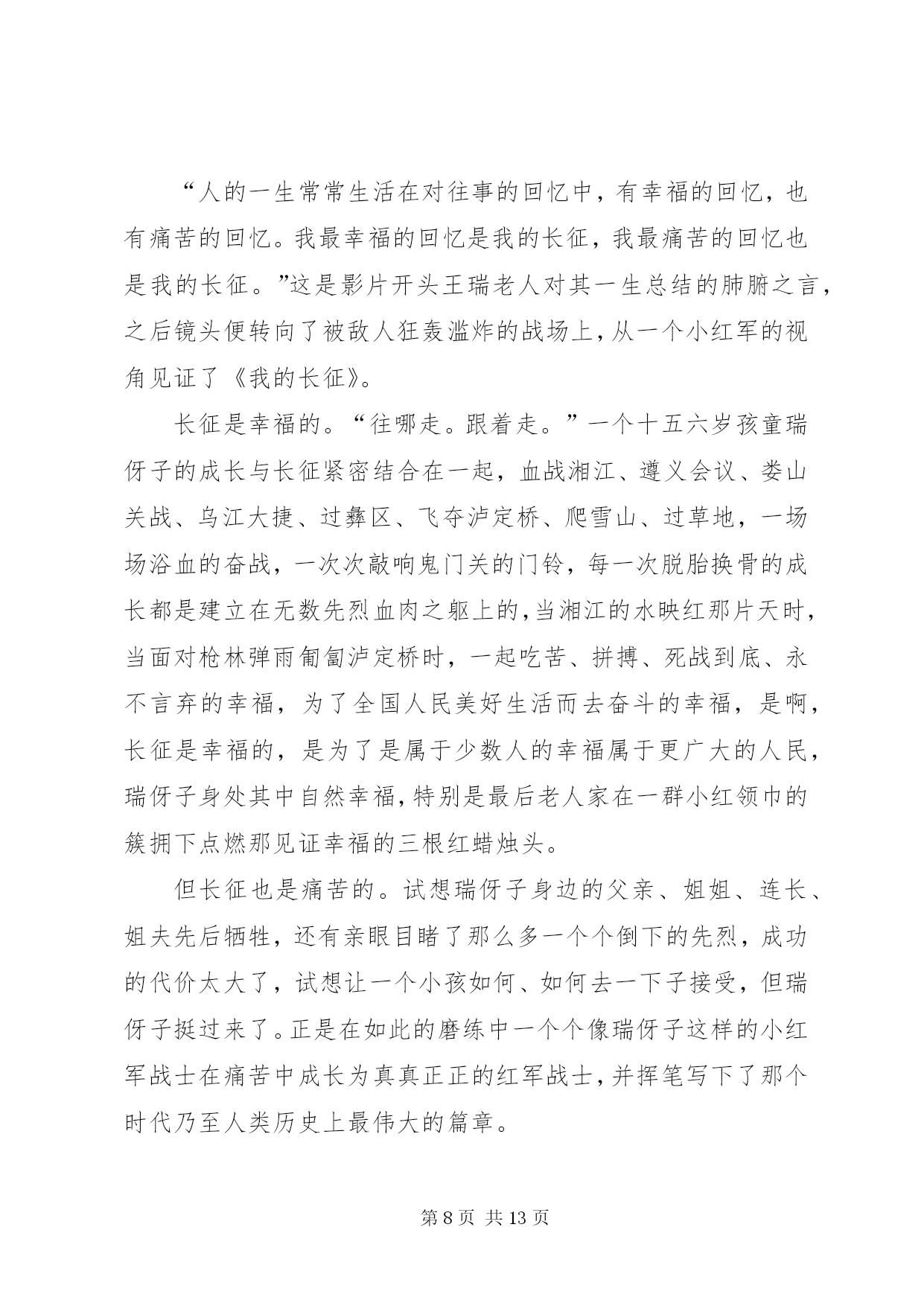 “人的一生常常生活在对往事的回忆中，有幸福的回忆，也有痛苦的回忆。我最幸福的回忆是我的长征，我最痛苦的回忆也是我的长征。”这是影片开头王瑞老人对其一生总结的肺腑之言，之后镜头便转向了被敌人狂轰滥炸的战场上，从一个小红军的视角见证了《我的长征》。

长征是幸福的。“往哪走。跟着走。”一个十五六岁孩童瑞伢子的成长与长征紧密结合在一起，血战湘江、遵义会议、娄山关战、乌江大捷、过彝区、飞夺泸定桥、爬雪山、过草地，一场场浴血的奋战，一次次敲响鬼门关的门铃，每一次脱胎换骨的成长都是建立在无数先烈血肉之躯上的，当湘江的水映红那片天时，当面对枪林弹雨匍匐泸定桥时，一起吃苦、拼搏、死战到底、永不言弃的幸福，为了全国人民美好生活而去奋斗的幸福，是啊，长征是幸福的，是为了是属于少数人的幸福属于更广大的人民，瑞伢子身处其中自然幸福，特别是最后老人家在一群小红领巾的簇拥下点燃那见证幸福的三根红蜡烛头。

但长征也是痛苦的。试想瑞伢子身边的父亲、姐姐、连长、姐夫先后牺牲，还有亲眼目睹了那么多一个个倒下的先烈，成功的代价太大了，试想让一个小孩如何、如何去一下子接受，但瑞伢子挺过来了。正是在如此的磨练中一个个像瑞伢子这样的小红军战士在痛苦中成长为真真正正的红军战士，并挥笔写下了那个时代乃至人类历史上最伟大的篇章。

第 8 页 共 13 页